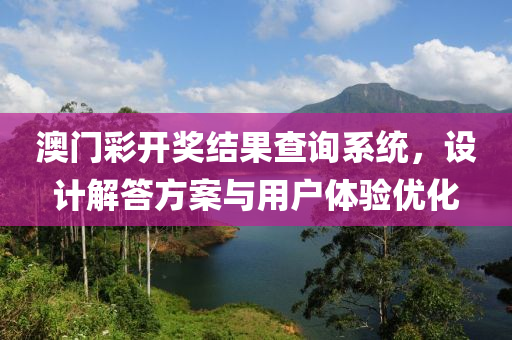 澳门彩开奖结果查询系统，设计解答方案与用户体验优化